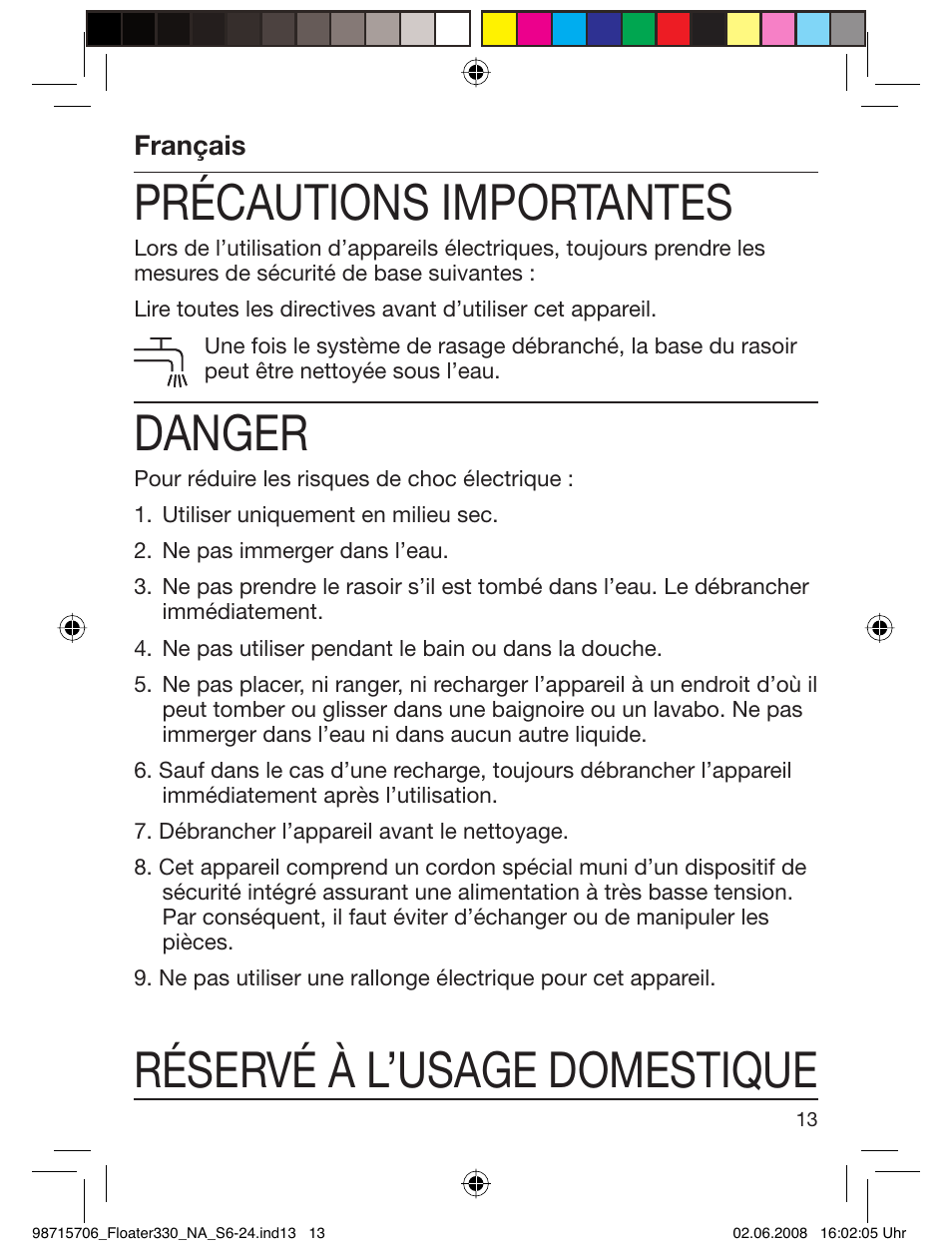 Français

PRÉCAUTIONS IMPORTANTES

Lors de l’utilisation d’appareils électriques, toujours prendre les mesures de sécurité de base suivantes :

Lire toutes les directives avant d’utiliser cet appareil.

Une fois le système de rasage débranché, la base du rasoir peut être nettoyée sous l’eau.

DANGER

Pour réduire les risques de choc électrique :

1. Utiliser uniquement en milieu sec.

2. Ne pas immerger dans l’eau.

3. Ne pas prendre le rasoir s’il est tombé dans l’eau. Le débrancher immédiatement.

4. Ne pas utiliser pendant le bain ou dans la douche.

5. Ne pas placer, ni ranger, ni recharger l’appareil à un endroit d’où il peut tomber ou glisser dans une baignoire ou un lavabo. Ne pas immerger dans l’eau ni dans aucun autre liquide.

6. Sauf dans le cas d’une recharge, toujours débrancher l’appareil immédiatement après l’utilisation.

7. Débrancher l’appareil avant le nettoyage.

8. Cet appareil comprend un cordon spécial muni d’un dispositif de sécurité intégré assurant une alimentation à très basse tension. Par conséquent, il faut éviter d’échanger ou de manipuler les pièces.

9. Ne pas utiliser une rallonge électrique pour cet appareil.

RÉSERVÉ À L’USAGE DOMESTIQUE

13

98715706_Floater330_NA_S6-24.ind13 13 02.06.2008 16:02:05 Uhr